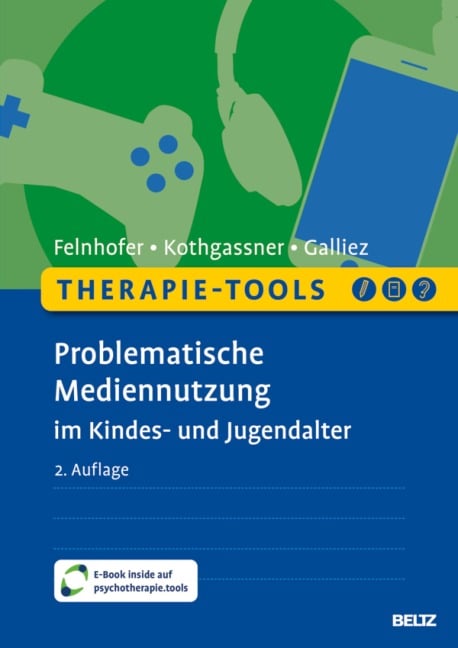 Felnhofer • Kothgassner • Galliez

THERAPIE-TOOLS

Problematische Mediennutzung

im Kindes- und Jugendalter

2. Auflage

E-Book inside auf psychotherapie.tools

BELTZ